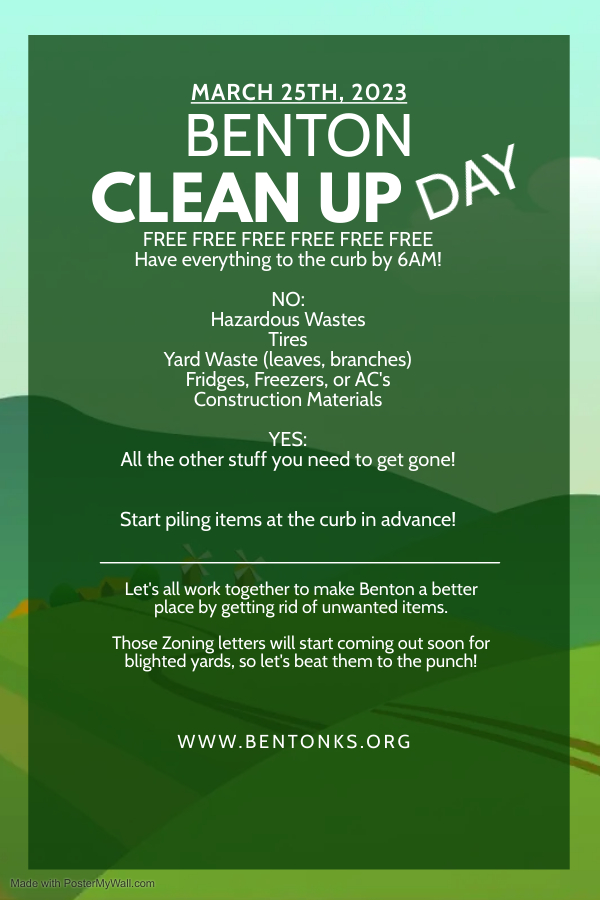 MARCH 25TH, 2023
BENTON
CLEAN UP DAY
FREE FREE FREE FREE FREE FREE
Have everything to the curb by 6AM!

NO:
Hazardous Wastes
Tires
Yard Waste (leaves, branches)
Fridges, Freezers, or AC's
Construction Materials

YES:
All the other stuff you need to get gone!

Start piling items at the curb in advance!

Let's all work together to make Benton a better place by getting rid of unwanted items.

Those Zoning letters will start coming out soon for blighted yards, so let's beat them to the punch!

WWW.BENTONKS.ORG

Made with PosterMyWall.com